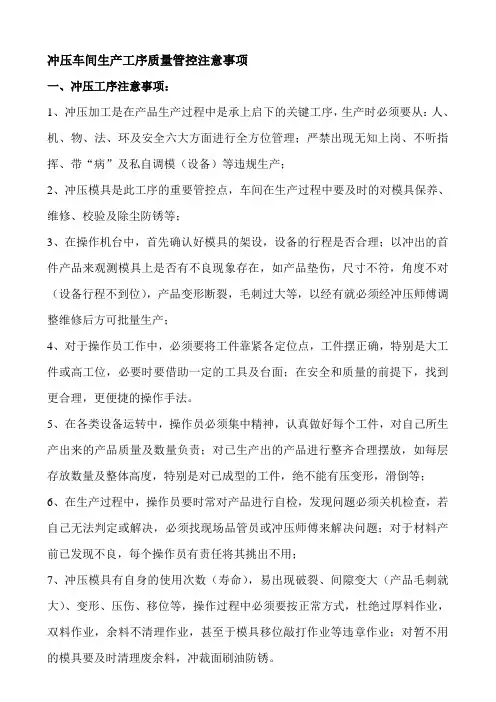 冲压车间生产工序质量管控注意事项

一、冲压工序注意事项：

1、冲压加工是在产品生产过程中是承上启下的关键工序，生产时必须要从：人、机、物、法、环及安全六大方面进行全方位管理；严禁出现无知上岗、不听指挥、带“病”及私自调模（设备）等违规生产；

2、冲压模具是此工序的重要管控点，车间在生产过程中要及时的对模具保养、维修、校验及除尘防锈等；

3、在操作机台中，首先确认好模具的架设，设备的行程是否合理；以冲出的首件产品来观测模具上是否有不良现象存在，如产品垫伤，尺寸不符，角度不对（设备行程不到位），产品变形断裂，毛刺过大等，以经有就必须经冲压师傅调整维修后方可批量生产；

4、对于操作员工作中，必须要将工件靠紧各定位点，工件摆正确，特别是大工件或高工位，必要时要借助一定的工具及台面；在安全和质量的前提下，找到更合理，更便捷的操作手法。

5、在各类设备运转中，操作员必须集中精神，认真做好每个工件，对自己所生产出来的产品质量及数量负责；对已生产出的产品进行整齐合理摆放，如每层存放数量及整体高度，特别是对已成型的工件，绝不能有压变形，滑倒等；

6、在生产过程中，操作员要时常对产品进行自检，发现问题必须关机检查，若自己无法判定或解决，必须找现场品管员或冲压师傅来解决问题；对于材料产前已发现不良，每个操作员有责任将其挑出不用；

7、冲压模具有自身的使用次数（寿命），易出现破裂、间隙变大（产品毛刺就大）、变形、压伤、移位等，操作过程中必须要按正常方式，杜绝过厚料作业，双料作业，余料不清理作业，甚至于模具移位敲打作业等违章作业；对暂不用的模具要及时清理废余料，冲裁面刷油防锈。